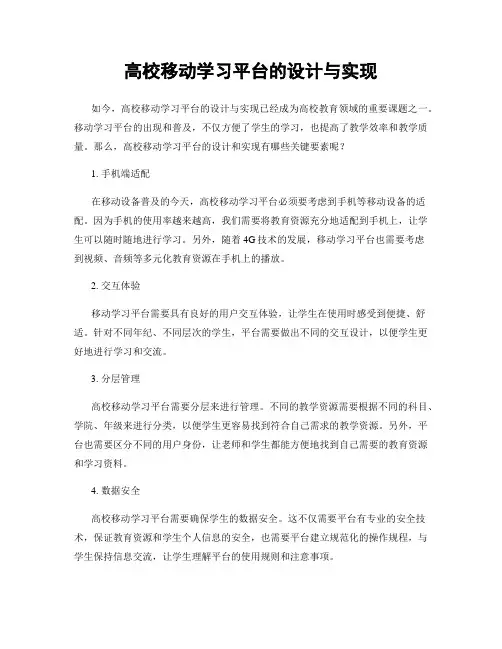 高校移动学习平台的设计与实现

如今，高校移动学习平台的设计与实现已经成为高校教育领域的重要课题之一。移动学习平台的出现和普及，不仅方便了学生的学习，也提高了教学效率和教学质量。那么，高校移动学习平台的设计和实现有哪些关键要素呢？

1. 手机端适配

在移动设备普及的今天，高校移动学习平台必须要考虑到手机等移动设备的适配。因为手机的使用率越来越高，我们需要将教育资源充分地适配到手机上，让学生可以随时随地进行学习。另外，随着4G技术的发展，移动学习平台也需要考虑到视频、音频等多元化教育资源在手机上的播放。

2. 交互体验

移动学习平台需要具有良好的用户交互体验，让学生在使用时感受到便捷、舒适。针对不同年纪、不同层次的学生，平台需要做出不同的交互设计，以便学生更好地进行学习和交流。

3. 分层管理

高校移动学习平台需要分层来进行管理。不同的教学资源需要根据不同的科目、学院、年级来进行分类，以便学生更容易找到符合自己需求的教学资源。另外，平台也需要区分不同的用户身份，让老师和学生都能方便地找到自己需要的教育资源和学习资料。

4. 数据安全

高校移动学习平台需要确保学生的数据安全。这不仅需要平台有专业的安全技术，保证教育资源和学生个人信息的安全，也需要平台建立规范化的操作规程，与学生保持信息交流，让学生理解平台的使用规则和注意事项。